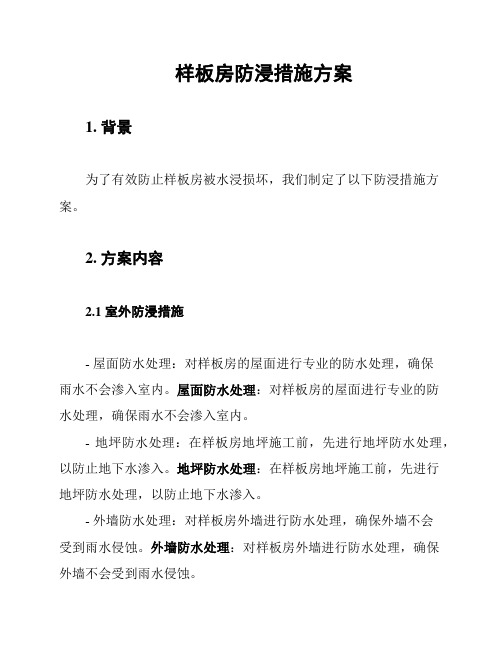 样板房防浸措施方案

1. 背景

为了有效防止样板房被水浸损坏，我们制定了以下防浸措施方案。

2. 方案内容

2.1 室外防浸措施

- 屋面防水处理：对样板房的屋面进行专业的防水处理，确保雨水不会渗入室内。屋面防水处理：对样板房的屋面进行专业的防水处理，确保雨水不会渗入室内。

- 地坪防水处理：在样板房地坪施工前，先进行地坪防水处理，以防止地下水渗入。地坪防水处理：在样板房地坪施工前，先进行地坪防水处理，以防止地下水渗入。

- 外墙防水处理：对样板房外墙进行防水处理，确保外墙不会受到雨水侵蚀。外墙防水处理：对样板房外墙进行防水处理，确保外墙不会受到雨水侵蚀。